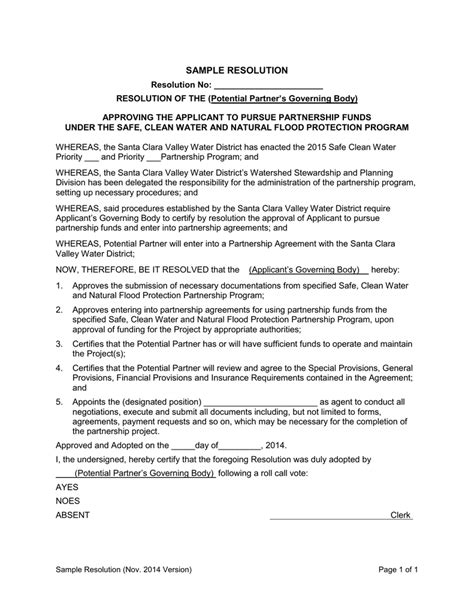 SAMPLE RESOLUTION

Resolution No: ______________________

RESOLUTION OF THE (Potential Partner's Governing Body)

APPROVING THE APPLICANT TO PURSUE PARTNERSHIP FUNDS UNDER THE SAFE, CLEAN WATER AND NATURAL FLOOD PROTECTION PROGRAM

WHEREAS, the Santa Clara Valley Water District has enacted the 2015 Safe Clean Water Priority ___ and Priority ___Partnership Program; and

WHEREAS, the Santa Clara Valley Water District's Watershed Stewardship and Planning Division has been delegated the responsibility for the administration of the partnership program, setting up necessary procedures; and

WHEREAS, said procedures established by the Santa Clara Valley Water District require Applicant's Governing Body to certify by resolution the approval of Applicant to pursue partnership funds and enter into partnership agreements; and

WHEREAS, Potential Partner will enter into a Partnership Agreement with the Santa Clara Valley Water District;

NOW, THEREFORE, BE IT RESOLVED that the (Applicant's Governing Body) hereby:

1. Approves the submission of necessary documentations from specified Safe, Clean Water and Natural Flood Protection Partnership Program;

2. Approves entering into partnership agreements for using partnership funds from the specified Safe, Clean Water and Natural Flood Protection Partnership Program, upon approval of funding for the Project by appropriate authorities;

3. Certifies that the Potential Partner has or will have sufficient funds to operate and maintain the Project(s);

4. Certifies that the Potential Partner will review and agree to the Special Provisions, General Provisions, Financial Provisions and Insurance Requirements contained in the Agreement; and

5. Appoints the (designated position) ______________________ as agent to conduct all negotiations, execute and submit all documents including, but not limited to forms, agreements, payment requests and so on, which may be necessary for the completion of the partnership project.

Approved and Adopted on the _____day of_________, 2014.

I, the undersigned, hereby certify that the foregoing Resolution was duly adopted by (Potential Partner's Governing Body) following a roll call vote:

AYES

NOES

ABSENT ______________________ Clerk

Sample Resolution (Nov. 2014 Version) Page 1 of 1